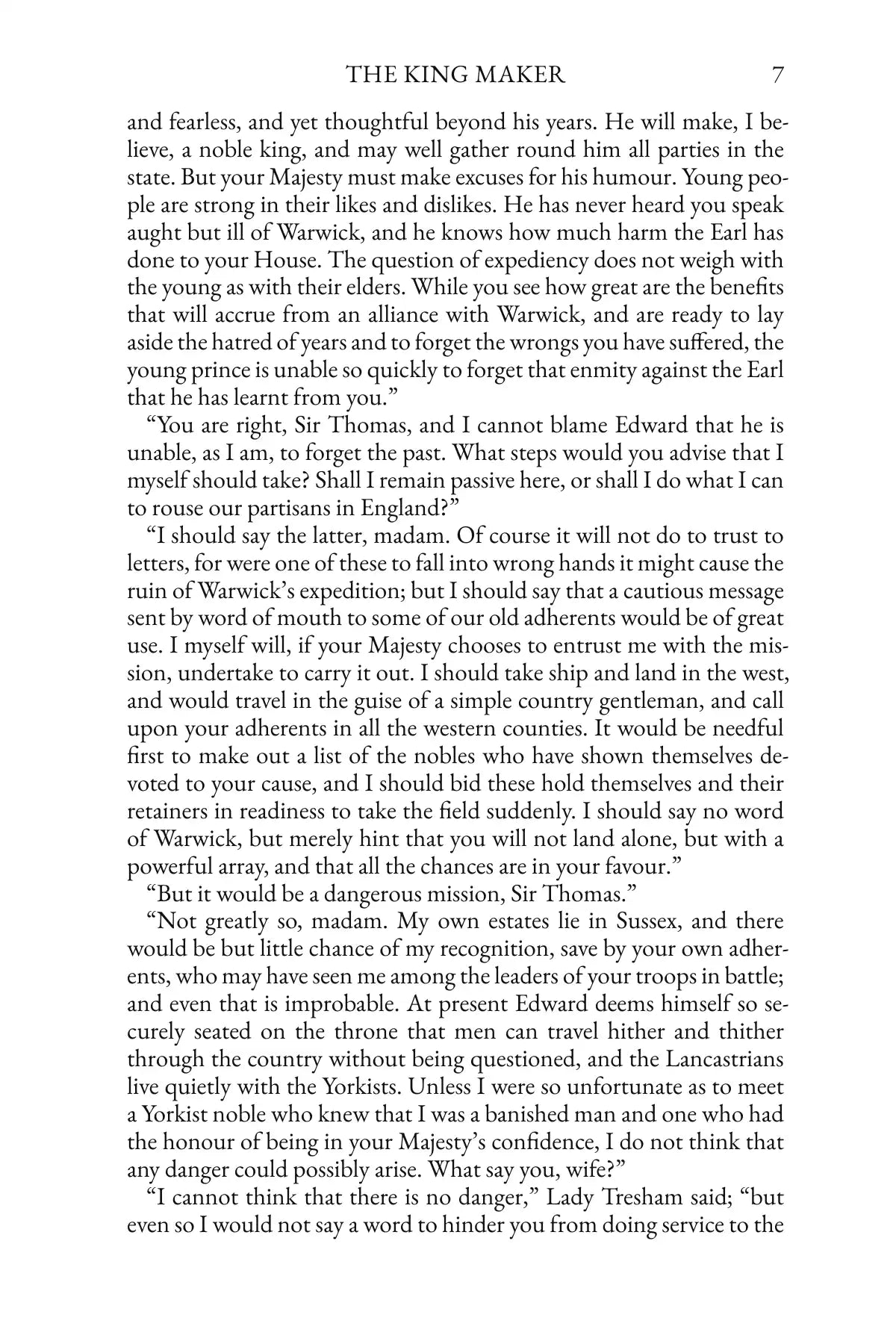 THE KING MAKER 7

and fearless, and yet thoughtful beyond his years. He will make, I believe, a noble king, and may well gather round him all parties in the state. But your Majesty must make excuses for his humour. Young people are strong in their likes and dislikes. He has never heard you speak aught but ill of Warwick, and he knows how much harm the Earl has done to your House. The question of expediency does not weigh with the young as with their elders. While you see how great are the benefits that will accrue from an alliance with Warwick, and are ready to lay aside the hatred of years and to forget the wrongs you have suffered, the young prince is unable so quickly to forget that enmity against the Earl that he has learnt from you."

"You are right, Sir Thomas, and I cannot blame Edward that he is unable, as I am, to forget the past. What steps would you advise that I myself should take? Shall I remain passive here, or shall I do what I can to rouse our partisans in England?"

"I should say the latter, madam. Of course it will not do to trust to letters, for were one of these to fall into wrong hands it might cause the ruin of Warwick's expedition; but I should say that a cautious message sent by word of mouth to some of our old adherents would be of great use. I myself will, if your Majesty chooses to entrust me with the mission, undertake to carry it out. I should take ship and land in the west, and would travel in the guise of a simple country gentleman, and call upon your adherents in all the western counties. It would be needful first to make out a list of the nobles who have shown themselves devoted to your cause, and I should bid these hold themselves and their retainers in readiness to take the field suddenly. I should say no word of Warwick, but merely hint that you will not land alone, but with a powerful array, and that all the chances are in your favour."

"But it would be a dangerous mission, Sir Thomas."

"Not greatly so, madam. My own estates lie in Sussex, and there would be but little chance of my recognition, save by your own adherents, who may have seen me among the leaders of your troops in battle; and even that is improbable. At present Edward deems himself so securely seated on the throne that men can travel hither and thither through the country without being questioned, and the Lancastrians live quietly with the Yorkists. Unless I were so unfortunate as to meet a Yorkist noble who knew that I was a banished man and one who had the honour of being in your Majesty's confidence, I do not think that any danger could possibly arise. What say you, wife?"

"I cannot think that there is no danger," Lady Tresham said; "but even so I would not say a word to hinder you from doing service to the